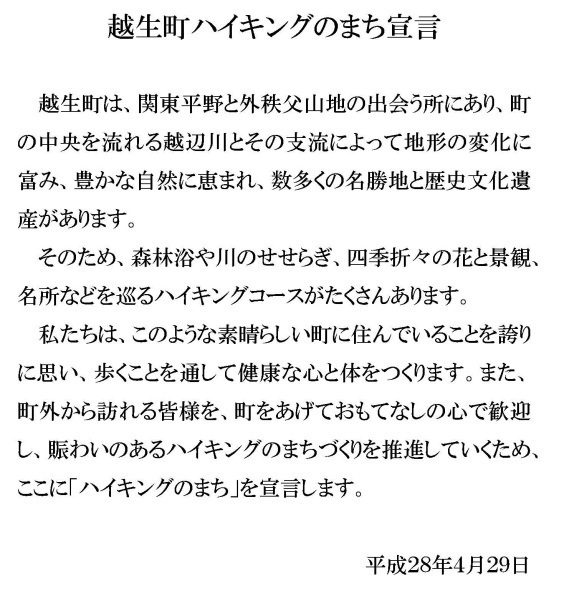 越生町ハイキングのまち宣言

越生町は、関東平野と外秩父山地の出会う所にあり、町の中央を流れる越辺川とその支流によって地形の変化に富み、豊かな自然に恵まれ、数多くの名勝地と歴史文化遺産があります。

そのため、森林浴や川のせせらぎ、四季折々の花と景観、名所などを巡るハイキングコースがたくさんあります。

私たちは、このような素晴らしい町に住んでいることを誇りに思い、歩くことを通して健康な心と体をつくります。また、町外から訪れる皆様を、町をあげておもてなしの心で歓迎し、賑わいのあるハイキングのまちづくりを推進していくため、ここに「ハイキングのまち」を宣言します。

平成28年4月29日